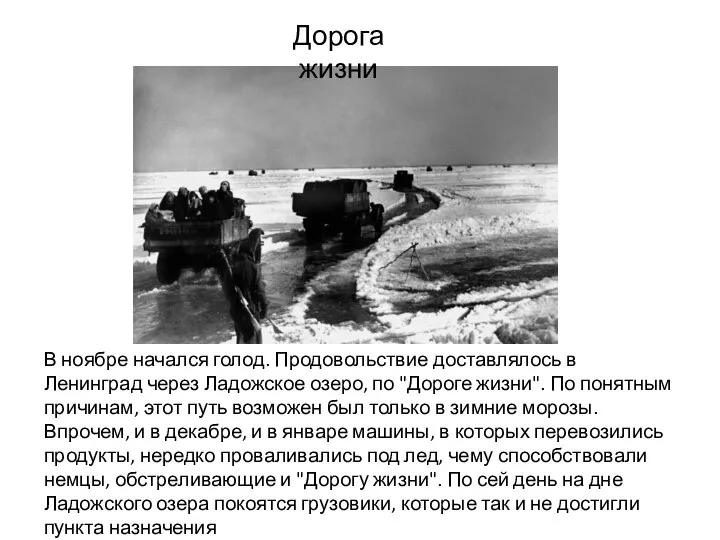 Дорога жизни

В ноябре начался голод. Продовольствие доставлялось в Ленинград через Ладожское озеро, по "Дороге жизни". По понятным причинам, этот путь возможен был только в зимние морозы. Впрочем, и в декабре, и в январе машины, в которых перевозились продукты, нередко проваливались под лед, чему способствовали немцы, обстреливающие и "Дорогу жизни". По сей день на дне Ладожского озера покоятся грузовики, которые так и не достигли пункта назначения